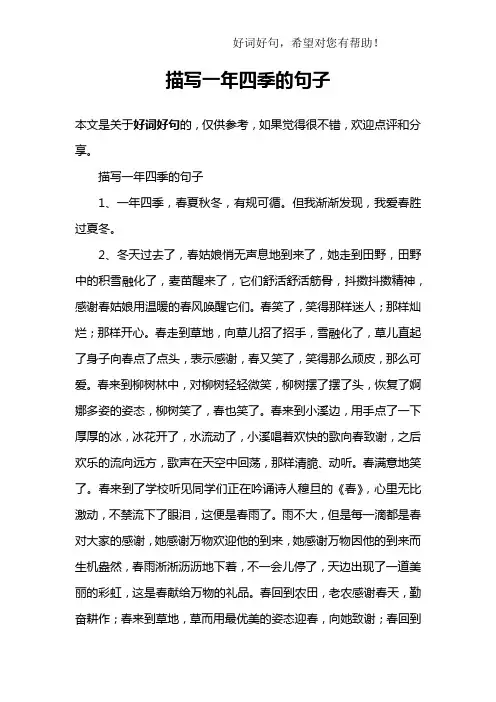 好词好句，希望对您有帮助！

描写一年四季的句子

本文是关于好词好句的，仅供参考，如果觉得很不错，欢迎点评和分享。

描写一年四季的句子

1、一年四季，春夏秋冬，有规可循。但我渐渐发现，我爱春胜过夏冬。

2、冬天过去了，春姑娘悄无声息地到来了，她走到田野，田野中的积雪融化了，麦苗醒来了，它们舒活舒活筋骨，抖擞抖擞精神，感谢春姑娘用温暖的春风唤醒它们。春笑了，笑得那样迷人；那样灿烂；那样开心。春走到草地，向草儿招了招手，雪融化了，草儿直起了身子向春点了点头，表示感谢，春又笑了，笑得那么顽皮，那么可爱。春来到柳树林中，对柳树轻轻微笑，柳树摆了摆了头，恢复了婀娜多姿的姿态，柳树笑了，春也笑了。春来到小溪边，用手点了一下厚厚的冰，冰花开了，水流动了，小溪唱着欢快的歌向春致谢，之后欢乐的流向远方，歌声在天空中回荡，那样清脆、动听。春满意地笑了。春来到了学校听见同学们正在吟诵诗人穆旦的《春》，心里无比激动，不禁流下了眼泪，这便是春雨了。雨不大，但是每一滴都是春对大家的感谢，她感谢万物欢迎他的到来，她感谢万物因他的到来而生机盎然，春雨淅淅沥沥地下着，不一会儿停了，天边出现了一道美丽的彩虹，这是春献给万物的礼品。春回到农田，老农感谢春天，勤奋耕作；春来到草地，草而用最优美的姿态迎春，向她致谢；春回到